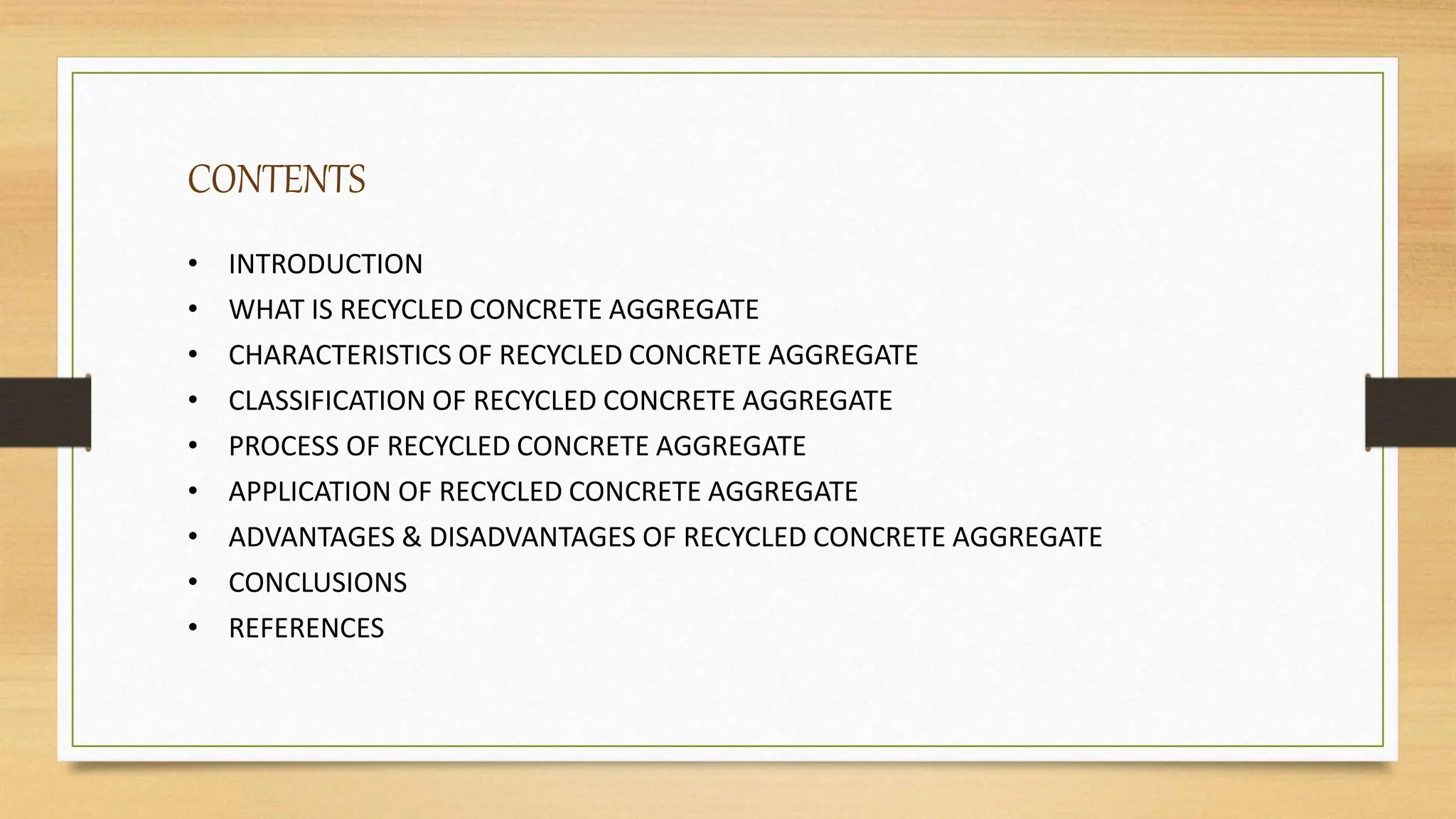 CONTENTS

• INTRODUCTION
• WHAT IS RECYCLED CONCRETE AGGREGATE
• CHARACTERISTICS OF RECYCLED CONCRETE AGGREGATE
• CLASSIFICATION OF RECYCLED CONCRETE AGGREGATE
• PROCESS OF RECYCLED CONCRETE AGGREGATE
• APPLICATION OF RECYCLED CONCRETE AGGREGATE
• ADVANTAGES & DISADVANTAGES OF RECYCLED CONCRETE AGGREGATE
• CONCLUSIONS
• REFERENCES